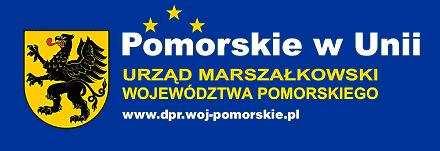 Pomorskie w Unii

URZĄD MARSZAŁKOWSKI
WOJEWÓDZTWA POMORSKIEGO

www.dpr.woj-pomorskie.pl